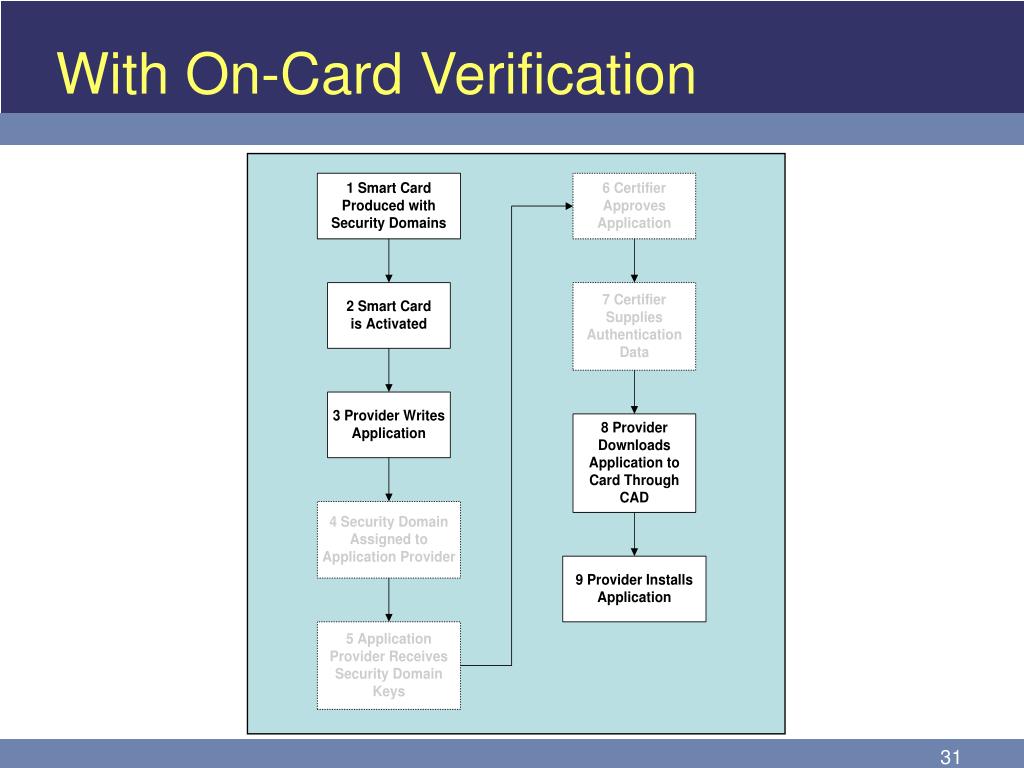 With On-Card Verification

1 Smart Card Produced with Security Domains

2 Smart Card is Activated

3 Provider Writes Application

4 Security Domain Assigned to Application Provider

5 Application Provider Receives Security Domain Keys

6 Certifier Approves Application

7 Certifier Supplies Authentication Data

8 Provider Downloads Application to Card Through CAD

9 Provider Installs Application

31